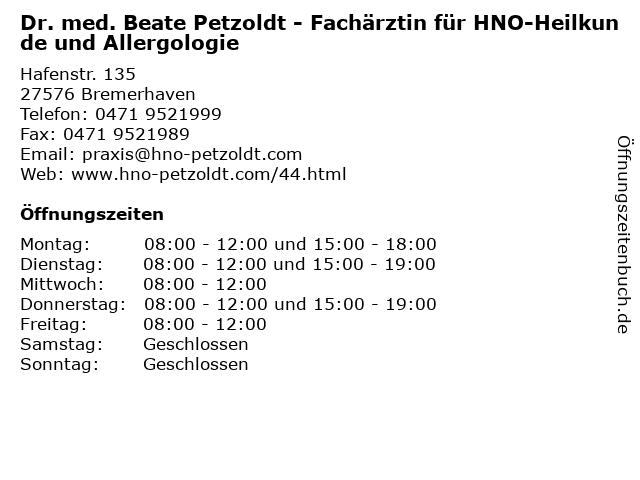 Dr. med. Beate Petzoldt - Fachärztin für HNO-Heilkunde und Allergologie

Hafenstr. 135
27576 Bremerhaven
Telefon: 0471 9521999
Fax: 0471 9521989
Email: praxis@hno-petzoldt.com
Web: www.hno-petzoldt.com/44.html

Öffnungszeiten

| | |
|---|---|
| Montag: | 08:00 - 12:00 und 15:00 - 18:00 |
| Dienstag: | 08:00 - 12:00 und 15:00 - 19:00 |
| Mittwoch: | 08:00 - 12:00 |
| Donnerstag: | 08:00 - 12:00 und 15:00 - 19:00 |
| Freitag: | 08:00 - 12:00 |
| Samstag: | Geschlossen |
| Sonntag: | Geschlossen |

Öffnungszeitenbuch.de